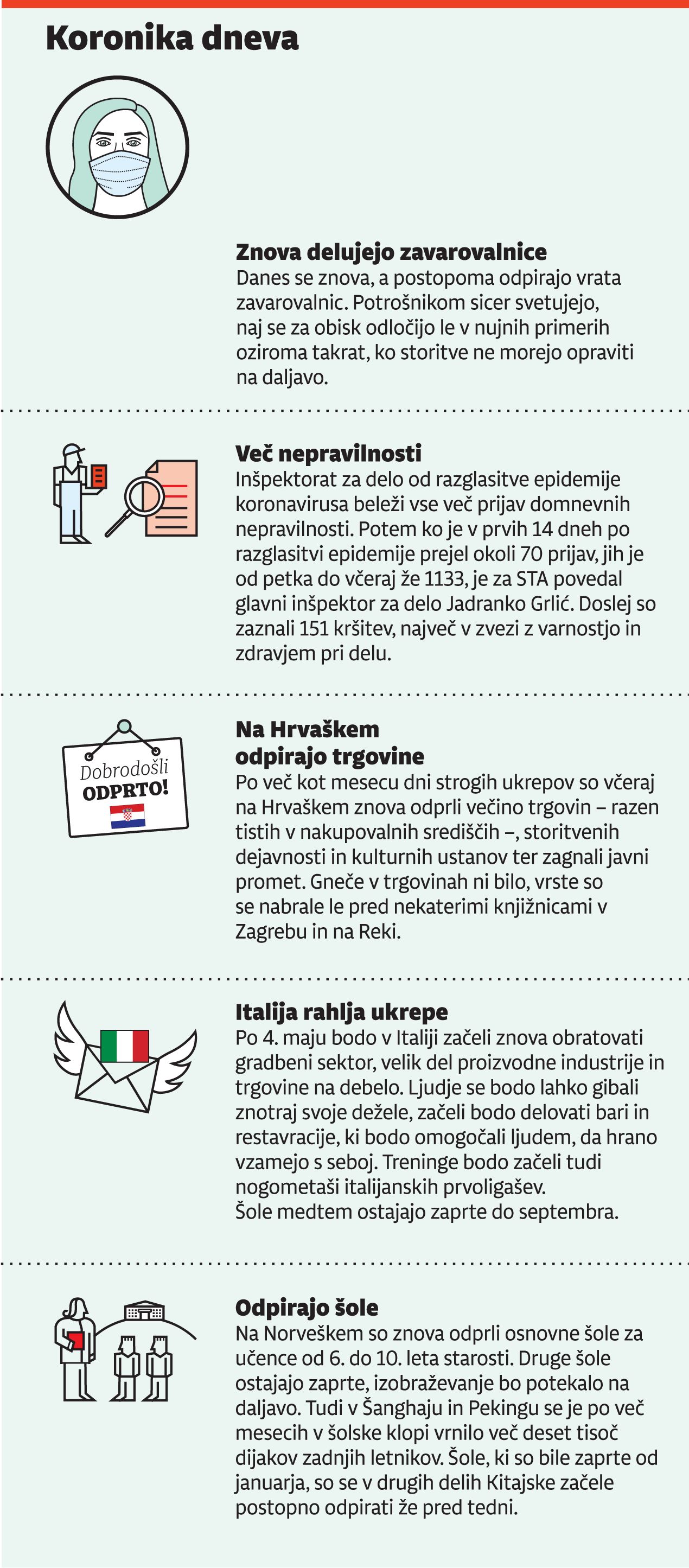 Koronika dneva

Znova delujejo zavarovalnice
Danes se znova, a postopoma odpirajo vrata zavarovalnic. Potrošnikom sicer svetujejo, naj se za obisk odločijo le v nujnih primerih oziroma takrat, ko storitve ne morejo opraviti na daljavo.

Več nepravilnosti
Inšpektorat za delo od razglasitve epidemije koronavirusa beleži vse več prijav domnevnih nepravilnosti. Potem ko je v prvih 14 dneh po razglasitvi epidemije prejel okoli 70 prijav, jih je od petka do včeraj že 1133, je za STA povedal glavni inšpektor za delo Jadranko Grlić. Doslej so zaznali 151 kršitev, največ v zvezi z varnostjo in zdravjem pri delu.

Dobrodošli
ODPRTO!

Na Hrvaškem odpirajo trgovine
Po več kot mesecu dni strogih ukrepov so včeraj na Hrvaškem znova odprli večino trgovin – razen tistih v nakupovalnih središčih –, storitvenih dejavnosti in kulturnih ustanov ter zagnali javni promet. Gneče v trgovinah ni bilo, vrste so se nabrale le pred nekaterimi knjižnicami v Zagrebu in na Reki.

Italija rahlja ukrepe
Po 4. maju bodo v Italiji začeli znova obratovati gradbeni sektor, velik del proizvodne industrije in trgovine na debelo. Ljudje se bodo lahko gibali znotraj svoje dežele, začeli bodo delovati bari in restavracije, ki bodo omogočali ljudem, da hrano vzamejo s seboj. Treninge bodo začeli tudi nogometaši italijanskih prvoligašev.
Šole medtem ostajajo zaprte do septembra.

Odpirajo šole
Na Norveškem so znova odprli osnovne šole za učence od 6. do 10. leta starosti. Druge šole ostajajo zaprte, izobraževanje bo potekalo na daljavo. Tudi v Šanghaju in Pekingu se je po več mesecih v šolske klopi vrnilo več deset tisoč dijakov zadnjih letnikov. Šole, ki so bile zaprte od januarja, so se v drugih delih Kitajske začele postopno odpirati že pred tedni.